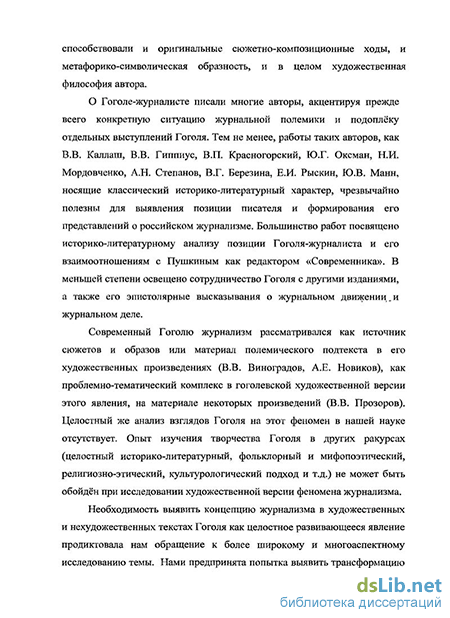 способствовали и оригинальные сюжетно-композиционные ходы, и метафорико-символическая образность, и в целом художественная философия автора.

О Гоголе-журналисте писали многие авторы, акцентируя прежде всего конкретную ситуацию журнальной полемики и подоплёку отдельных выступлений Гоголя. Тем не менее, работы таких авторов, как В.В. Каллаш, В.В. Гиппиус, В.П. Красногорский, Ю.Г. Оксман, Н.И. Мордовченко, А.Н. Степанов, В.Г. Березина, Е.И. Рыскин, Ю.В. Манн, носящие классический историко-литературный характер, чрезвычайно полезны для выявления позиции писателя и формирования его представлений о российском журнализме. Большинство работ посвящено историко-литературному анализу позиции Гоголя-журналиста и его взаимоотношениям с Пушкиным как редактором «Современника». В меньшей степени освещено сотрудничество Гоголя с другими изданиями, а также его эпистолярные высказывания о журнальном движении и журнальном деле.

Современный Гоголю журнализм рассматривался как источник сюжетов и образов или материал полемического подтекста в его художественных произведениях (В.В. Виноградов, А.Е. Новиков), как проблемно-тематический комплекс в гоголевской художественной версии этого явления, на материале некоторых произведений (В.В. Прозоров). Целостный же анализ взглядов Гоголя на этот феномен в нашей науке отсутствует. Опыт изучения творчества Гоголя в других ракурсах (целостный историко-литературный, фольклорный и мифопоэтический, религиозно-этический, культурологический подход и т.д.) не может быть обойдён при исследовании художественной версии феномена журнализма.

Необходимость выявить концепцию журнализма в художественных и нехудожественных текстах Гоголя как целостное развивающееся явление продиктовала нам обращение к более широкому и многоаспектному исследованию темы. Нами предпринята попытка выявить трансформацию

dsLib.net
библиотека диссертаций